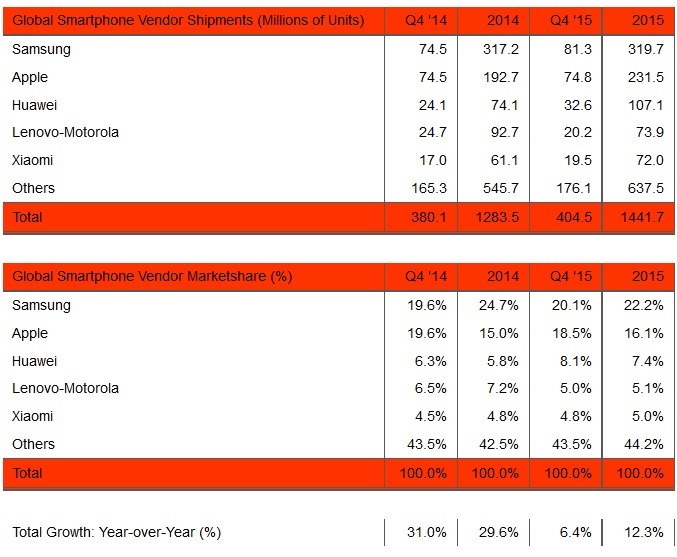 | Global Smartphone Vendor Shipments (Millions of Units) | Q4 '14 | 2014 | Q4 '15 | 2015 |
|---|---|---|---|---|
| Samsung | 74.5 | 317.2 | 81.3 | 319.7 |
| Apple | 74.5 | 192.7 | 74.8 | 231.5 |
| Huawei | 24.1 | 74.1 | 32.6 | 107.1 |
| Lenovo-Motorola | 24.7 | 92.7 | 20.2 | 73.9 |
| Xiaomi | 17.0 | 61.1 | 19.5 | 72.0 |
| Others | 165.3 | 545.7 | 176.1 | 637.5 |
| Total | 380.1 | 1283.5 | 404.5 | 1441.7 |

| Global Smartphone Vendor Marketshare (%) | Q4 '14 | 2014 | Q4 '15 | 2015 |
|---|---|---|---|---|
| Samsung | 19.6% | 24.7% | 20.1% | 22.2% |
| Apple | 19.6% | 15.0% | 18.5% | 16.1% |
| Huawei | 6.3% | 5.8% | 8.1% | 7.4% |
| Lenovo-Motorola | 6.5% | 7.2% | 5.0% | 5.1% |
| Xiaomi | 4.5% | 4.8% | 4.8% | 5.0% |
| Others | 43.5% | 42.5% | 43.5% | 44.2% |
| Total | 100.0% | 100.0% | 100.0% | 100.0% |

| Total Growth: Year-over-Year (%) | 31.0% | 29.6% | 6.4% | 12.3% |
|---|---|---|---|---|